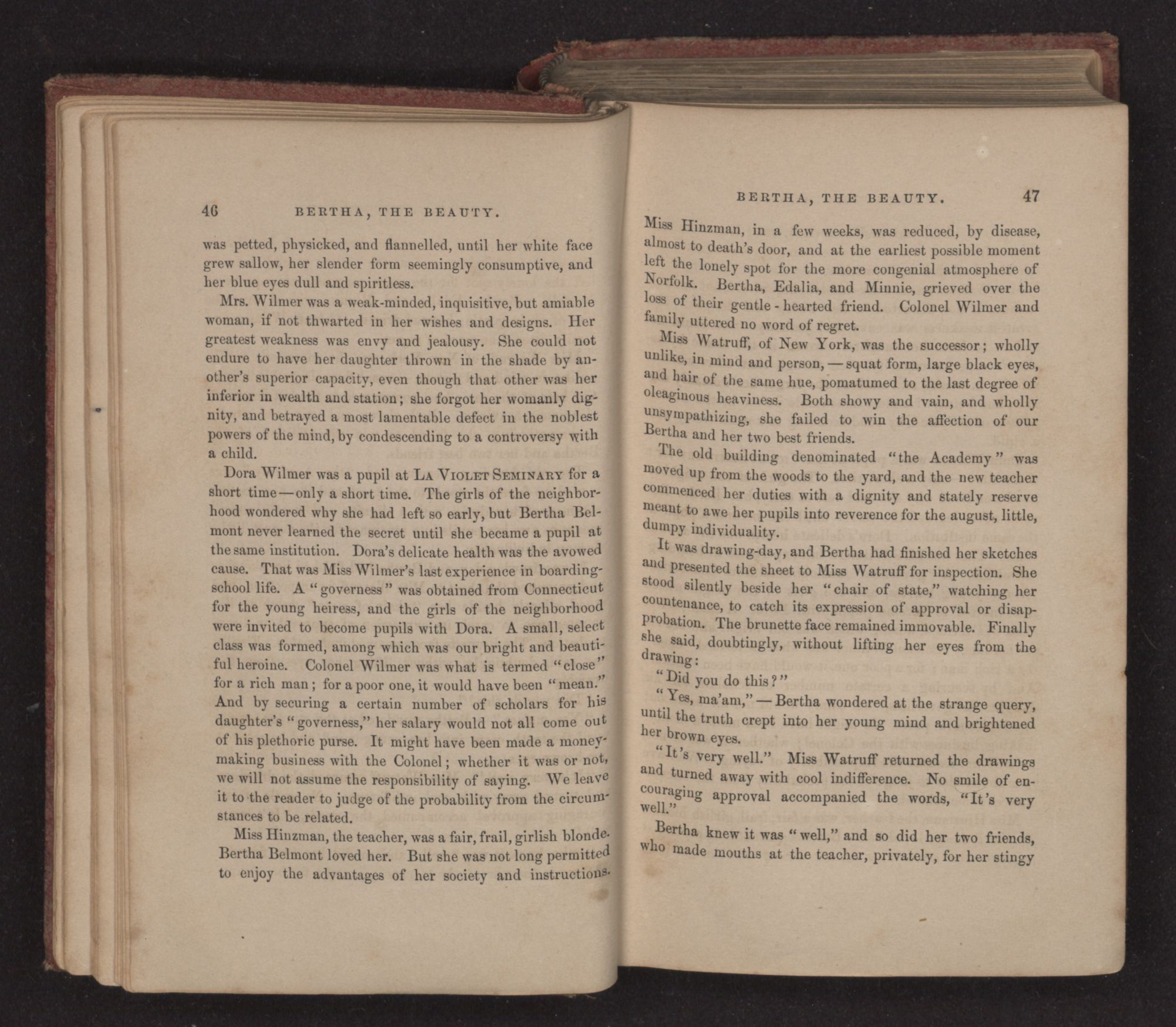 46 BERTHA, THE BEAUTY.

was petted, physicked, and flannelled, until her white face grew sallow, her slender form seemingly consumptive, and her blue eyes dull and spiritless.

Mrs. Wilmer was a weak-minded, inquisitive, but amiable woman, if not thwarted in her wishes and designs. Her greatest weakness was envy and jealousy. She could not endure to have her daughter thrown in the shade by another's superior capacity, even though that other was her inferior in wealth and station; she forgot her womanly dignity, and betrayed a most lamentable defect in the noblest powers of the mind, by condescending to a controversy with a child.

Dora Wilmer was a pupil at LA VIOLET SEMINARY for a short time—only a short time. The girls of the neighborhood wondered why she had left so early, but Bertha Belmont never learned the secret until she became a pupil at the same institution. Dora's delicate health was the avowed cause. That was Miss Wilmer's last experience in boarding-school life. A "governess" was obtained from Connecticut for the young heiress, and the girls of the neighborhood were invited to become pupils with Dora. A small, select class was formed, among which was our bright and beautiful heroine. Colonel Wilmer was what is termed "close" for a rich man; for a poor one, it would have been "mean." And by securing a certain number of scholars for his daughter's "governess," her salary would not all come out of his plethoric purse. It might have been made a money-making business with the Colonel; whether it was or not, we will not assume the responsibility of saying. We leave it to the reader to judge of the probability from the circumstances to be related.

Miss Hinzman, the teacher, was a fair, frail, girlish blonde. Bertha Belmont loved her. But she was not long permitted to enjoy the advantages of her society and instructions.

BERTHA, THE BEAUTY. 47

Miss Hinzman, in a few weeks, was reduced, by disease, almost to death's door, and at the earliest possible moment left the lonely spot for the more congenial atmosphere of Norfolk. Bertha, Edalia, and Minnie, grieved over the loss of their gentle-hearted friend. Colonel Wilmer and family uttered no word of regret.

Miss Watruff, of New York, was the successor; wholly unlike, in mind and person,—squat form, large black eyes, and hair of the same hue, pomatumed to the last degree of oleaginous heaviness. Both showy and vain, and wholly unsympathizing, she failed to win the affection of our Bertha and her two best friends.

The old building denominated "the Academy" was moved up from the woods to the yard, and the new teacher commenced her duties with a dignity and stately reserve meant to awe her pupils into reverence for the august, little, dumpy individuality.

It was drawing-day, and Bertha had finished her sketches and presented the sheet to Miss Watruff for inspection. She stood silently beside her "chair of state," watching her countenance, to catch its expression of approval or disapprobation. The brunette face remained immovable. Finally she said, doubtingly, without lifting her eyes from the drawing:

"Did you do this?"

"Yes, ma'am,"—Bertha wondered at the strange query, until the truth crept into her young mind and brightened her brown eyes.

"It's very well." Miss Watruff returned the drawings and turned away with cool indifference. No smile of encouraging approval accompanied the words, "It's very well."

Bertha knew it was "well," and so did her two friends, who made mouths at the teacher, privately, for her stingy